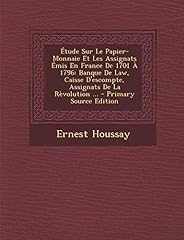 Étude Sur Le Papier-Monnaie Et Les Assignats Émis En France De 1701 À 1796: Banque De Law, Caisse D'escompte, Assignats De La Rèvolution ... - Primary Source Edition

Ernest Houssay